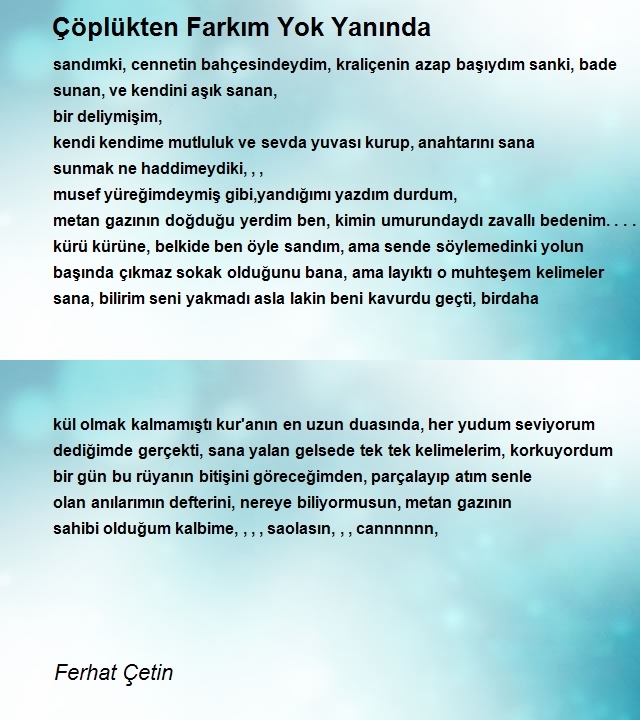 Çöplükten Farkım Yok Yanında

sandımki, cennetin bahçesindeydim, kraliçenin azap başıydım sanki, bade sunan, ve kendini aşık sanan,
bir deliymişim,
kendi kendime mutluluk ve sevda yuvası kurup, anahtarını sana sunmak ne haddimeydiki, , ,
musef yüreğimdeymiş gibi,yandığımı yazdım durdum,
metan gazının doğduğu yerdim ben, kimin umurundaydı zavallı bedenim. . . .
kürü kürüne, belkide ben öyle sandım, ama sende söylemedinki yolun başında çıkmaz sokak olduğunu bana, ama layıktı o muhteşem kelimeler sana, bilirim seni yakmadı asla lakin beni kavurdu geçti, birdaha

kül olmak kalmamıştı kur'anın en uzun duasında, her yudum seviyorum dediğimde gerçekti, sana yalan gelsede tek tek kelimelerim, korkuyordum bir gün bu rüyanın bitişini göreceğimden, parçalayıp atım senle olan anılarımın defterini, nereye biliyormusun, metan gazının sahibi olduğum kalbime, , , , saolasın, , , cannnnnn,

Ferhat Çetin